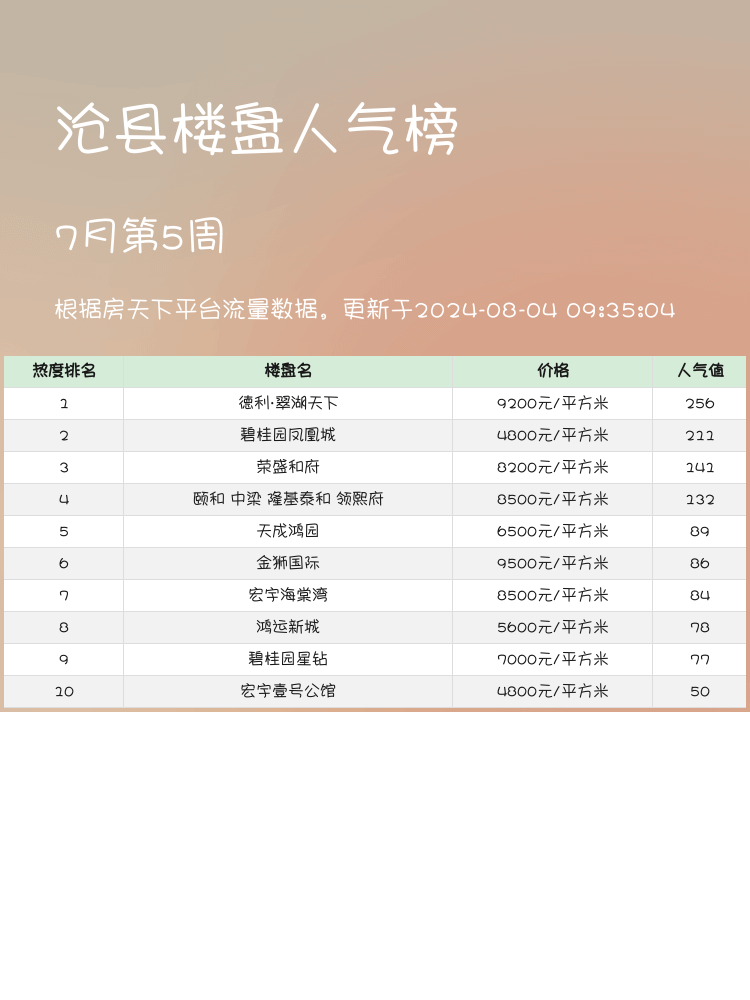 沧县楼盘人气榜

7月第5周

根据房天下平台流量数据。更新于2024-08-04 09:35:04

| 热度排名 | 楼盘名 | 价格 | 人气值 |
|---|---|---|---|
| 1 | 德利·翠湖天下 | 9200元/平方米 | 256 |
| 2 | 碧桂园凤凰城 | 4800元/平方米 | 211 |
| 3 | 荣盛和府 | 8200元/平方米 | 141 |
| 4 | 颐和 中梁 隆基泰和 领熙府 | 8500元/平方米 | 132 |
| 5 | 天成鸿园 | 6500元/平方米 | 89 |
| 6 | 金狮国际 | 9500元/平方米 | 86 |
| 7 | 宏宇海棠湾 | 8500元/平方米 | 84 |
| 8 | 鸿运新城 | 5600元/平方米 | 78 |
| 9 | 碧桂园星钻 | 7000元/平方米 | 77 |
| 10 | 宏宇壹号公馆 | 4800元/平方米 | 50 |